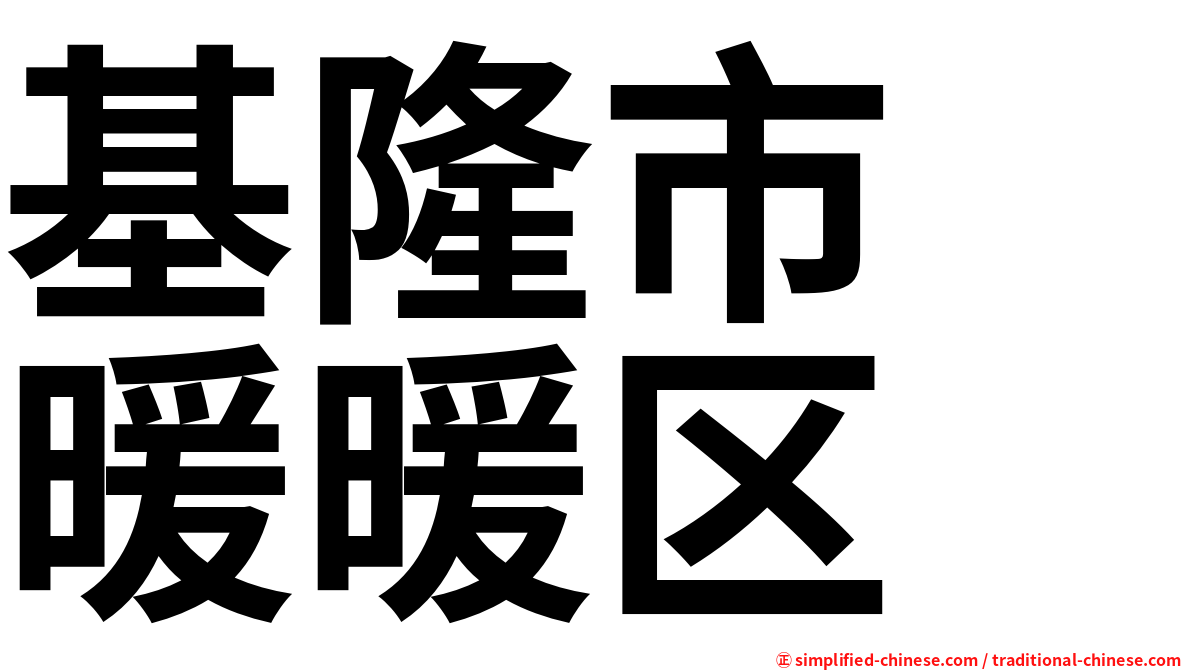 基隆市
暖暖区

正 simplified-chinese.com / traditional-chinese.com